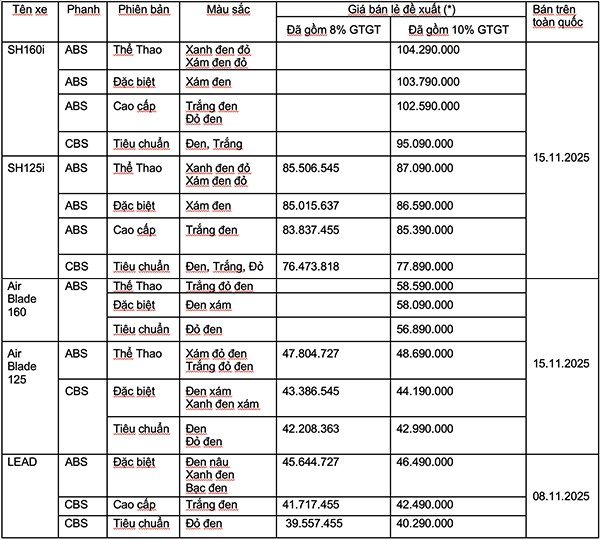 | Tên xe | Phanh | Phiên bản | Màu sắc | Giá bán lẻ đề xuất (*) Đã gồm 8% GTGT | Giá bán lẻ đề xuất (*) Đã gồm 10% GTGT | Bán trên toàn quốc |
|---|---|---|---|---|---|---|
| SH160i | ABS | Thể Thao | Xanh đen đỏ Xám đen đỏ | | 104.290.000 | 15.11.2025 |
| | ABS | Đặc biệt | Xám đen | | 103.790.000 | |
| | ABS | Cao cấp | Trắng đen Đỏ đen | | 102.590.000 | |
| | CBS | Tiêu chuẩn | Đen, Trắng | | 95.090.000 | |
| SH125i | ABS | Thể Thao | Xanh đen đỏ Xám đen đỏ | 85.506.545 | 87.090.000 | |
| | ABS | Đặc biệt | Xám đen | 85.015.637 | 86.590.000 | |
| | ABS | Cao cấp | Trắng đen | 83.837.455 | 85.390.000 | |
| | CBS | Tiêu chuẩn | Đen, Trắng, Đỏ | 76.473.818 | 77.890.000 | |
| Air Blade 160 | ABS | Thể Thao | Trắng đỏ đen | | 58.590.000 | 15.11.2025 |
| | | Đặc biệt | Đen xám | | 58.090.000 | |
| | | Tiêu chuẩn | Đỏ đen | | 56.890.000 | |
| Air Blade 125 | ABS | Thể Thao | Xám đỏ đen Trắng đỏ đen | 47.804.727 | 48.690.000 | |
| | CBS | Đặc biệt | Đen xám Xanh đen xám | 43.386.545 | 44.190.000 | |
| | | Tiêu chuẩn | Đen Đỏ đen | 42.208.363 | 42.990.000 | |
| LEAD | ABS | Đặc biệt | Đen nâu Xanh đen Bạc đen | 45.644.727 | 46.490.000 | 08.11.2025 |
| | CBS | Cao cấp | Trắng đen | 41.717.455 | 42.490.000 | |
| | CBS | Tiêu chuẩn | Đỏ đen | 39.557.455 | 40.290.000 | |